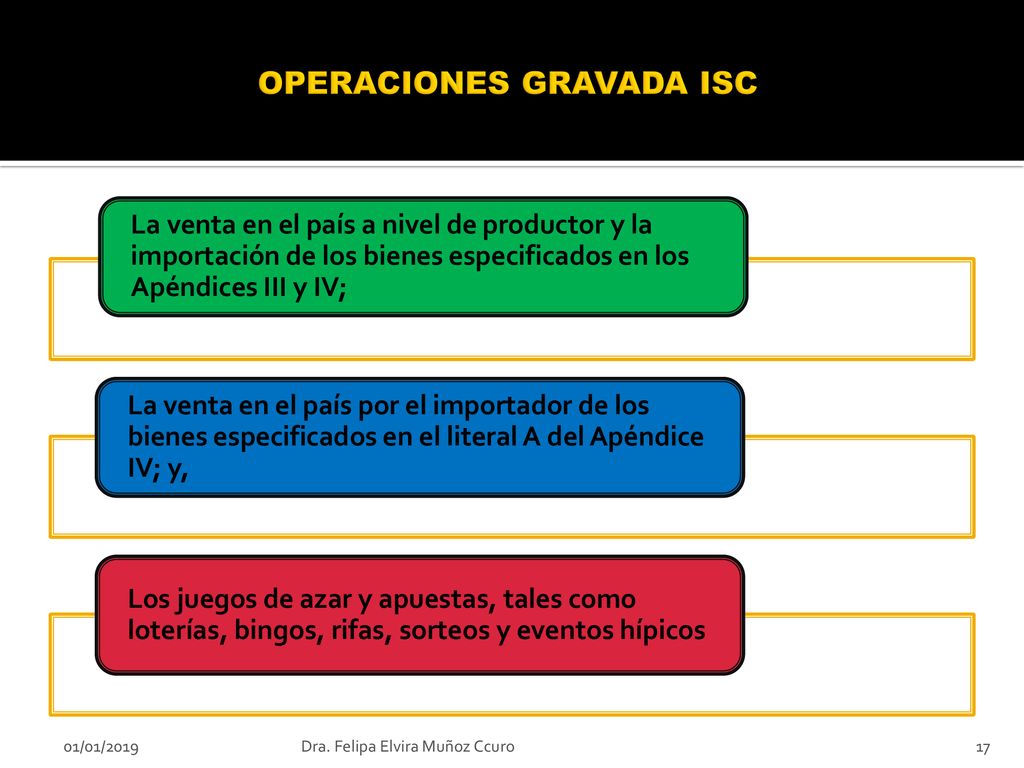 OPERACIONES GRAVADA ISC

La venta en el país a nivel de productor y la importación de los bienes especificados en los Apéndices III y IV;

La venta en el país por el importador de los bienes especificados en el literal A del Apéndice IV; y,

Los juegos de azar y apuestas, tales como loterías, bingos, rifas, sorteos y eventos hípicos

01/01/2019

Dra. Felipa Elvira Muñoz Ccuro

17